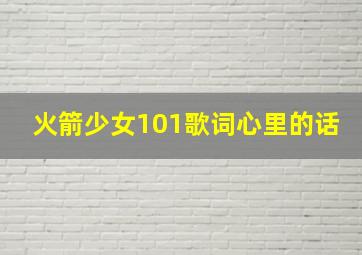 火箭少女101歌词心里的话